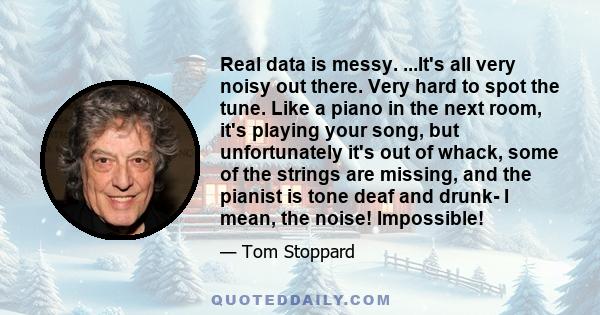 Real data is messy. ...It's all very noisy out there. Very hard to spot the tune. Like a piano in the next room, it's playing your song, but unfortunately it's out of whack, some of the strings are missing, and the pianist is tone deaf and drunk- I mean, the noise! Impossible!

— Tom Stoppard

QUOTEDDAILY.COM